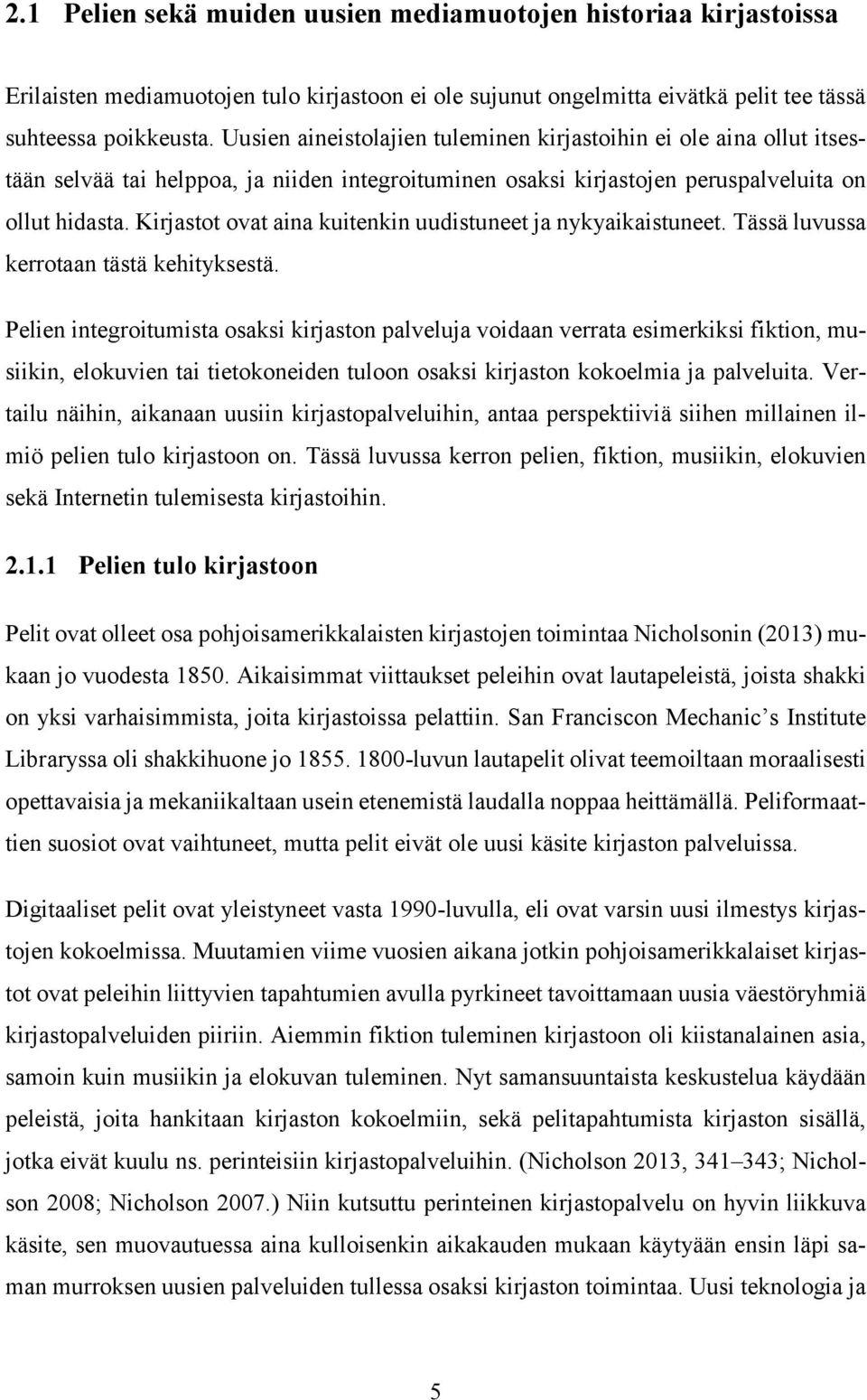 2.1 Pelien sekä muiden uusien mediamuotojen historiaa kirjastoissa

Erilaisten mediamuotojen tulo kirjastoon ei ole sujunut ongelmitta eivätkä pelit tee tässä suhteessa poikkeusta. Uusien aineistolajien tuleminen kirjastoihin ei ole aina ollut itsestään selvää tai helppoa, ja niiden integroituminen osaksi kirjastojen peruspalveluita on ollut hidasta. Kirjastot ovat aina kuitenkin uudistuneet ja nykyaikaistuneet. Tässä luvussa kerrotaan tästä kehityksestä.

Pelien integroitumista osaksi kirjaston palveluja voidaan verrata esimerkiksi fiktion, musiikin, elokuvien tai tietokoneiden tuloon osaksi kirjaston kokoelmia ja palveluita. Vertailu näihin, aikanaan uusiin kirjastopalveluihin, antaa perspektiiviä siihen millainen ilmiö pelien tulo kirjastoon on. Tässä luvussa kerron pelien, fiktion, musiikin, elokuvien sekä Internetin tulemisesta kirjastoihin.

2.1.1 Pelien tulo kirjastoon

Pelit ovat olleet osa pohjoisamerikkalaisten kirjastojen toimintaa Nicholsonin (2013) mukaan jo vuodesta 1850. Aikaisimmat viittaukset peleihin ovat lautapeleistä, joista shakki on yksi varhaisimmista, joita kirjastoissa pelattiin. San Franciscon Mechanic’s Institute Libraryssa oli shakkihuone jo 1855. 1800-luvun lautapelit olivat teemoiltaan moraalisesti opettavaisia ja mekaniikaltaan usein etenemistä laudalla noppaa heittämällä. Peliformaattien suosiot ovat vaihtuneet, mutta pelit eivät ole uusi käsite kirjaston palveluissa.

Digitaaliset pelit ovat yleistyneet vasta 1990-luvulla, eli ovat varsin uusi ilmestys kirjastojen kokoelmissa. Muutamien viime vuosien aikana jotkin pohjoisamerikkalaiset kirjastot ovat peleihin liittyvien tapahtumien avulla pyrkineet tavoittamaan uusia väestöryhmiä kirjastopalveluiden piiriin. Aiemmin fiktion tuleminen kirjastoon oli kiistanalainen asia, samoin kuin musiikin ja elokuvan tuleminen. Nyt samansuuntaista keskustelua käydään peleistä, joita hankitaan kirjaston kokoelmiin, sekä pelitapahtumista kirjaston sisällä, jotka eivät kuulu ns. perinteisiin kirjastopalveluihin. (Nicholson 2013, 341–343; Nicholson 2008; Nicholson 2007.) Niin kutsuttu perinteinen kirjastopalvelu on hyvin liikkuva käsite, sen muovautuessa aina kulloisenkin aikakauden mukaan käytyään ensin läpi saman murroksen uusien palveluiden tullessa osaksi kirjaston toimintaa. Uusi teknologia ja

5